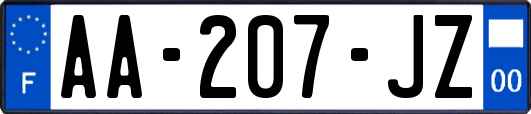 F
AA-207-JZ
00